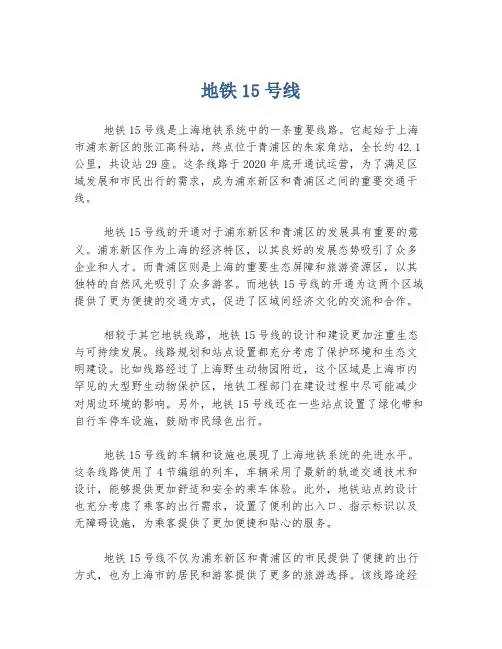 地铁 15 号线

地铁 15 号线是上海地铁系统中的一条重要线路。它起始于上海市浦东新区的张江高科站，终点位于青浦区的朱家角站，全长约 42.1 公里，共设站 29 座。这条线路于 2020 年底开通试运营，为了满足区域发展和市民出行的需求，成为浦东新区和青浦区之间的重要交通干线。

地铁 15 号线的开通对于浦东新区和青浦区的发展具有重要的意义。浦东新区作为上海的经济特区，以其良好的发展态势吸引了众多企业和人才。而青浦区则是上海的重要生态屏障和旅游资源区，以其独特的自然风光吸引了众多游客。而地铁 15 号线的开通为这两个区域提供了更为便捷的交通方式，促进了区域间经济文化的交流和合作。

相较于其它地铁线路，地铁 15 号线的设计和建设更加注重生态与可持续发展。线路规划和站点设置都充分考虑了保护环境和生态文明建设。比如线路经过了上海野生动物园附近，这个区域是上海市内罕见的大型野生动物保护区，地铁工程部门在建设过程中尽可能减少对周边环境的影响。另外，地铁 15 号线还在一些站点设置了绿化带和自行车停车设施，鼓励市民绿色出行。

地铁 15 号线的车辆和设施也展现了上海地铁系统的先进水平。这条线路使用了 4 节编组的列车，车辆采用了最新的轨道交通技术和设计，能够提供更加舒适和安全的乘车体验。此外，地铁站点的设计也充分考虑了乘客的出行需求，设置了便利的出入口、指示标识以及无障碍设施，为乘客提供了更加便捷和贴心的服务。

地铁 15 号线不仅为浦东新区和青浦区的市民提供了便捷的出行方式，也为上海市的居民和游客提供了更多的旅游选择。该线路途经